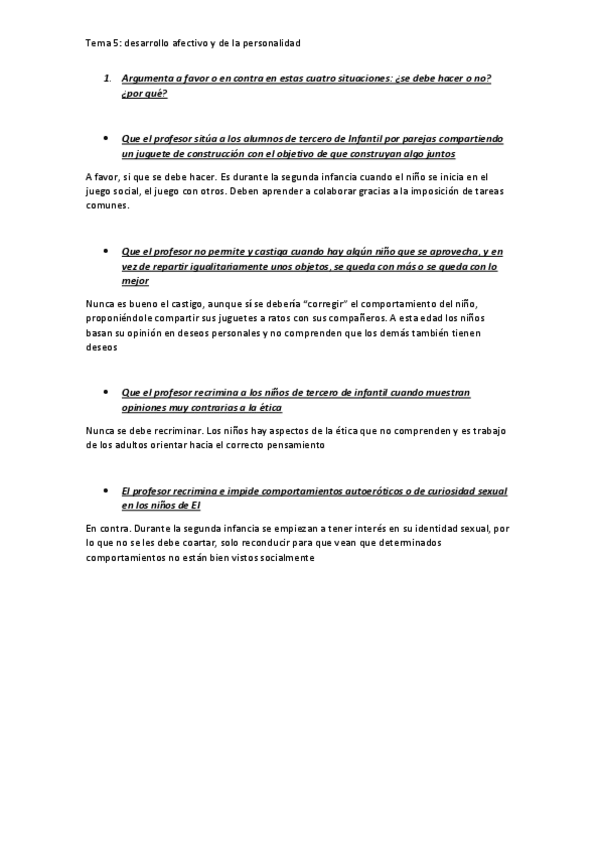 Tema 5: desarrollo afectivo y de la personalidad

1. Argumenta a favor o en contra en estas cuatro situaciones: ¿se debe hacer o no? ¿por qué?

• Que el profesor sitúa a los alumnos de tercero de Infantil por parejas compartiendo un juguete de construcción con el objetivo de que construyan algo juntos

A favor, si que se debe hacer. Es durante la segunda infancia cuando el niño se inicia en el juego social, el juego con otros. Deben aprender a colaborar gracias a la imposición de tareas comunes.

• Que el profesor no permite y castiga cuando hay algún niño que se aprovecha, y en vez de repartir igualitariamente unos objetos, se queda con más o se queda con lo mejor

Nunca es bueno el castigo, aunque sí se debería "corregir" el comportamiento del niño, proponiéndole compartir sus juguetes a ratos con sus compañeros. A esta edad los niños basan su opinión en deseos personales y no comprenden que los demás también tienen deseos

• Que el profesor recrimina a los niños de tercero de infantil cuando muestran opiniones muy contrarias a la ética

Nunca se debe recriminar. Los niños hay aspectos de la ética que no comprenden y es trabajo de los adultos orientar hacia el correcto pensamiento

• El profesor recrimina e impide comportamientos autoeróticos o de curiosidad sexual en los niños de EI

En contra. Durante la segunda infancia se empiezan a tener interés en su identidad sexual, por lo que no se les debe coartar, solo reconducir para que vean que determinados comportamientos no están bien vistos socialmente